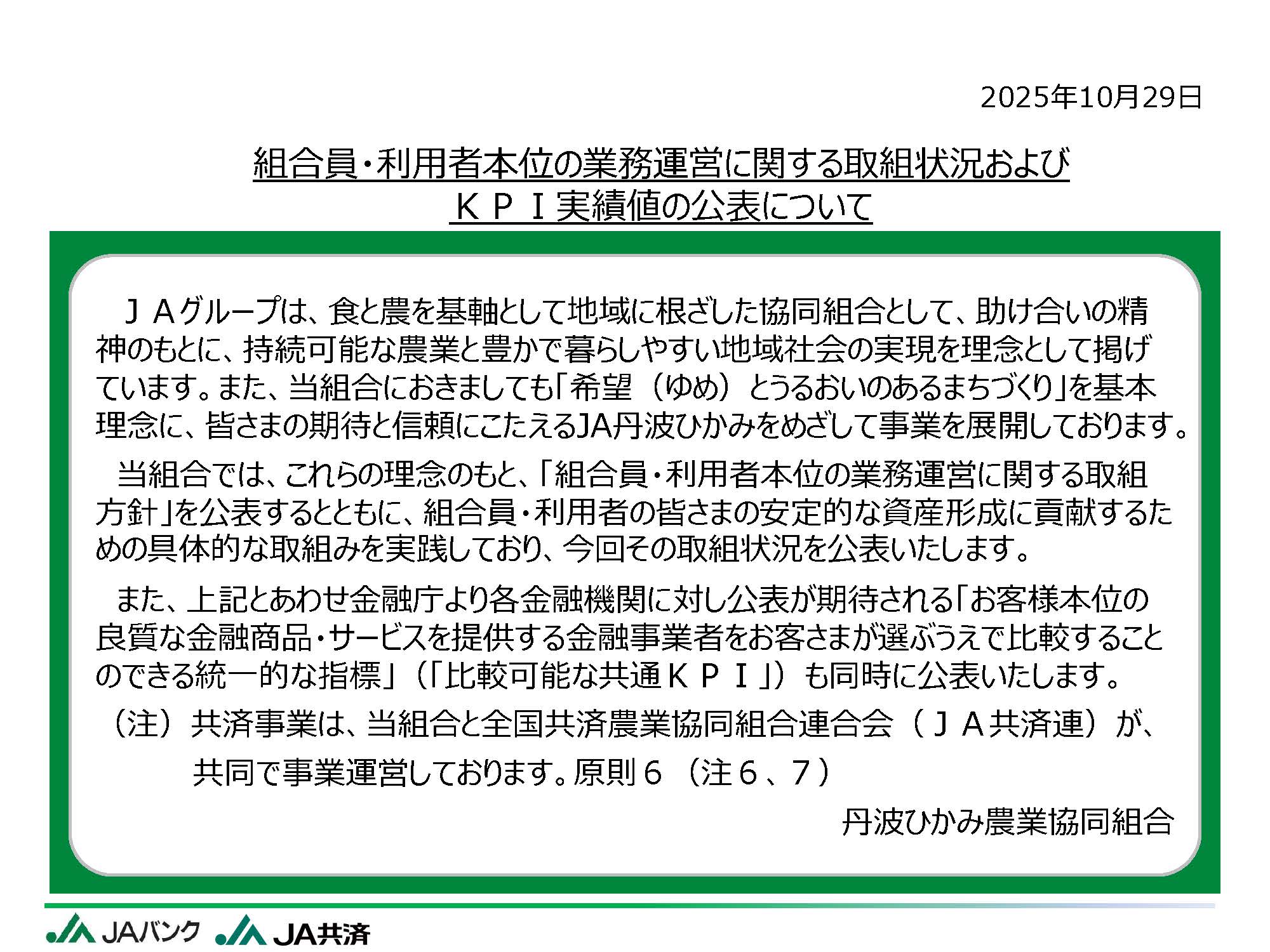 2025年10月29日

組合員・利用者本位の業務運営に関する取組状況および
ＫＰＩ実績値の公表について

ＪＡグループは、食と農を基軸として地域に根ざした協同組合として、助け合いの精神のもとに、持続可能な農業と豊かで暮らしやすい地域社会の実現を理念として掲げています。また、当組合におきましても「希望（ゆめ）とうるおいのあるまちづくり」を基本理念に、皆さまの期待と信頼にこたえるJA丹波ひかみをめざして事業を展開しております。

当組合では、これらの理念のもと、「組合員・利用者本位の業務運営に関する取組方針」を公表するとともに、組合員・利用者の皆さまの安定的な資産形成に貢献するための具体的な取組みを実践しており、今回その取組状況を公表いたします。

また、上記とあわせ金融庁より各金融機関に対し公表が期待される「お客様本位の良質な金融商品・サービスを提供する金融事業者をお客さまが選ぶうえで比較することのできる統一的な指標」（「比較可能な共通ＫＰＩ」）も同時に公表いたします。

（注）共済事業は、当組合と全国共済農業協同組合連合会（ＪＡ共済連）が、共同で事業運営しております。原則６（注６、７）

丹波ひかみ農業協同組合

JAバンク JA共済